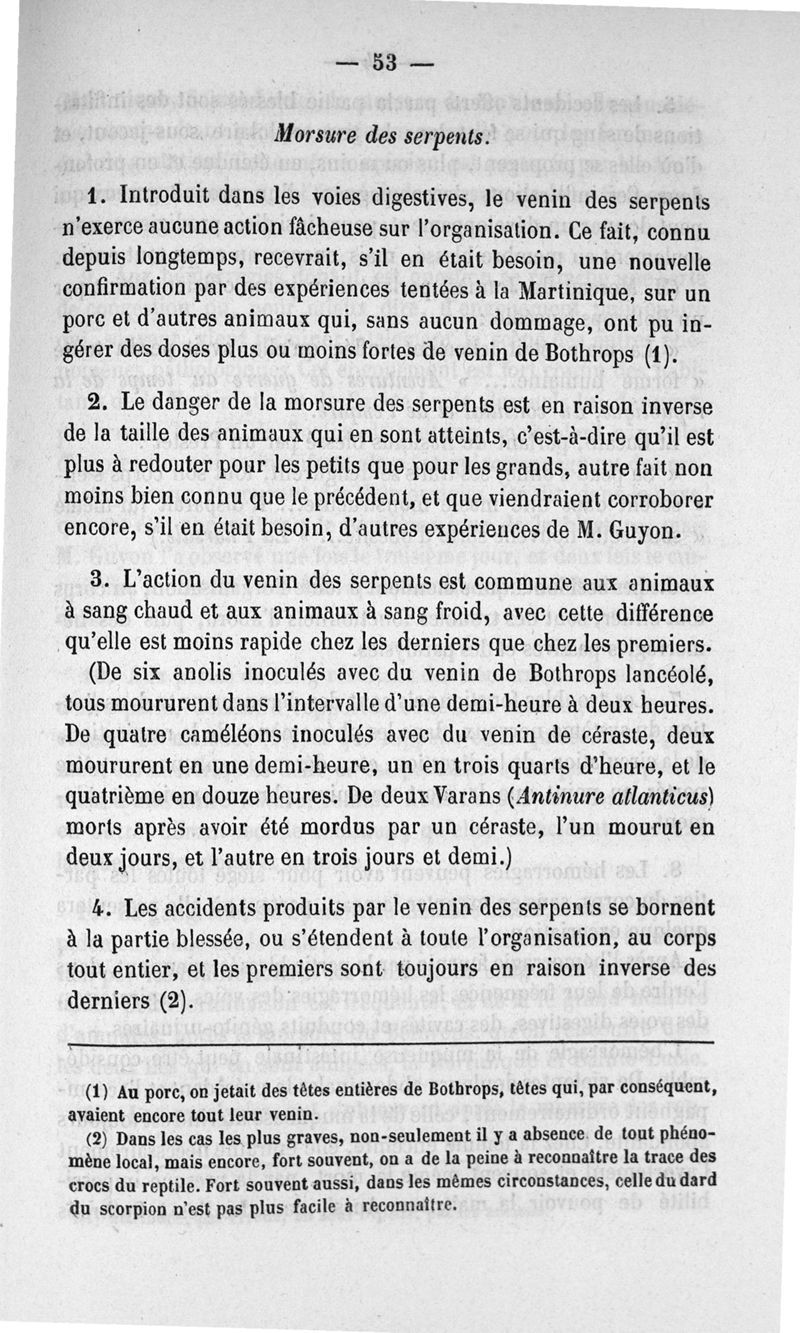 — 53 —

Morsure des serpents.

1. Introduit dans les voies digestives, le venin des serpents n'exerce aucune action fâcheuse sur l'organisation. Ce fait, connu depuis longtemps, recevrait, s'il en était besoin, une nouvelle confirmation par des expériences tentées à la Martinique, sur un porc et d'autres animaux qui, sans aucun dommage, ont pu ingérer des doses plus ou moins fortes de venin de Bothrops (1).

2. Le danger de la morsure des serpents est en raison inverse de la taille des animaux qui en sont atteints, c'est-à-dire qu'il est plus à redouter pour les petits que pour les grands, autre fait non moins bien connu que le précédent, et que viendraient corroborer encore, s'il en était besoin, d'autres expériences de M. Guyon.

3. L'action du venin des serpents est commune aux animaux à sang chaud et aux animaux à sang froid, avec cette différence qu'elle est moins rapide chez les derniers que chez les premiers.

(De six anolis inoculés avec du venin de Bothrops lancéolé, tous moururent dans l'intervalle d'une demi-heure à deux heures. De quatre caméléons inoculés avec du venin de céraste, deux moururent en une demi-heure, un en trois quarts d'heure, et le quatrième en douze heures. De deux Varans (Antinure atlanticus) morts après avoir été mordus par un céraste, l'un mourut en deux jours, et l'autre en trois jours et demi.)

4. Les accidents produits par le venin des serpents se bornent à la partie blessée, ou s'étendent à toute l'organisation, au corps tout entier, et les premiers sont toujours en raison inverse des derniers (2).

(1) Au porc, on jetait des têtes entières de Bothrops, têtes qui, par conséquent, avaient encore tout leur venin.

(2) Dans les cas les plus graves, non-seulement il y a absence de tout phénomène local, mais encore, fort souvent, on a de la peine à reconnaître la trace des crocs du reptile. Fort souvent aussi, dans les mêmes circonstances, celle du dard du scorpion n'est pas plus facile à reconnaître.